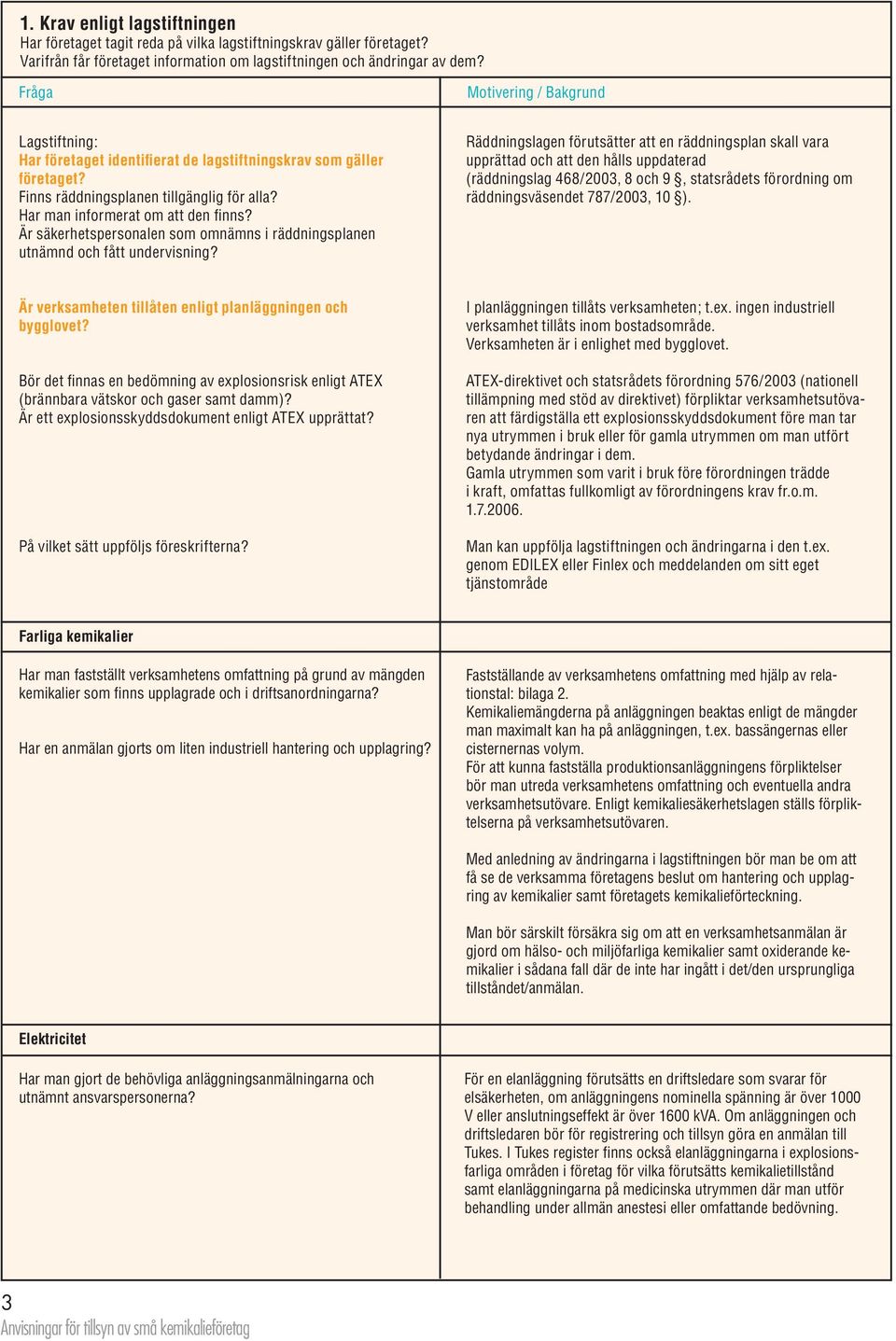 1. Krav enligt lagstiftningen
Har företaget tagit reda på vilka lagstiftningskrav gäller företaget?
Varifrån får företaget information om lagstiftningen och ändringar av dem?

| Fråga | Motivering / Bakgrund |
|---|---|
| Lagstiftning: Har företaget identifierat de lagstiftningskrav som gäller företaget? Finns räddningsplanen tillgänglig för alla? Har man informerat om att den finns? Är säkerhetspersonalen som omnämns i räddningsplanen utnämnd och fått undervisning? | Räddningslagen förutsätter att en räddningsplan skall vara upprättad och att den hålls uppdaterad (räddningslag 468/2003, 8 och 9 §, statsrådets förordning om räddningsväsendet 787/2003, 10 §). |
| Är verksamheten tillåten enligt planläggningen och bygglovet? | I planläggningen tillåts verksamheten; t.ex. ingen industriell verksamhet tillåts inom bostadsområde. Verksamheten är i enlighet med bygglovet. |
| Bör det finnas en bedömning av explosionsrisk enligt ATEX (brännbara vätskor och gaser samt damm)? Är ett explosionsskyddsdokument enligt ATEX upprättat? | ATEX-direktivet och statsrådets förordning 576/2003 (nationell tillämpning med stöd av direktivet) förpliktar verksamhetsutövaren att färdigställa ett explosionsskyddsdokument före man tar nya utrymmen i bruk eller för gamla utrymmen om man utfört betydande ändringar i dem. Gamla utrymmen som varit i bruk före förordningen trädde i kraft, omfattas fullkomligt av förordningens krav fr.o.m. 1.7.2006. |
| På vilket sätt uppföljs föreskrifterna? | Man kan uppfölja lagstiftningen och ändringarna i den t.ex. genom EDILEX eller Finlex och meddelanden om sitt eget tjänstområde |
| Farliga kemikalier | |
| Har man fastställt verksamhetens omfattning på grund av mängden kemikalier som finns upplagrade och i driftsanordningarna? Har en anmälan gjorts om liten industriell hantering och upplagring? | Fastställande av verksamhetens omfattning med hjälp av relationstal: bilaga 2. Kemikaliemängderna på anläggningen beaktas enligt de mängder man maximalt kan ha på anläggningen, t.ex. bassängernas eller cisternernas volym. För att kunna fastställa produktionsanläggningens förpliktelser bör man utreda verksamhetens omfattning och eventuella andra verksamhetsutövare. Enligt kemikaliesäkerhetslagen ställs förpliktelserna på verksamhetsutövaren. Med anledning av ändringarna i lagstiftningen bör man be om att få se de verksamma företagens beslut om hantering och upplagring av kemikalier samt företagets kemikalieförteckning. Man bör särskilt försäkra sig om att en verksamhetsanmälan är gjord om hälso- och miljöfarliga kemikalier samt oxiderande kemikalier i sådana fall där de inte har ingått i det/den ursprungliga tillståndet/anmälan. |
| Elektricitet | |
| Har man gjort de behövliga anläggningsanmälningarna och utnämnt ansvarspersonerna? | För en elanläggning förutsätts en driftsledare som svarar för elsäkerheten, om anläggningens nominella spänning är över 1000 V eller anslutningseffekt är över 1600 kVA. Om anläggningen och driftsledaren bör för registrering och tillsyn göra en anmälan till Tukes. I Tukes register finns också elanläggningarna i explosionsfarliga områden i företag för vilka förutsätts kemikalietillstånd samt elanläggningarna på medicinska utrymmen där man utför behandling under allmän anestesi eller omfattande bedövning. |

3
Anvisningar för tillsyn av små kemikalieföretag